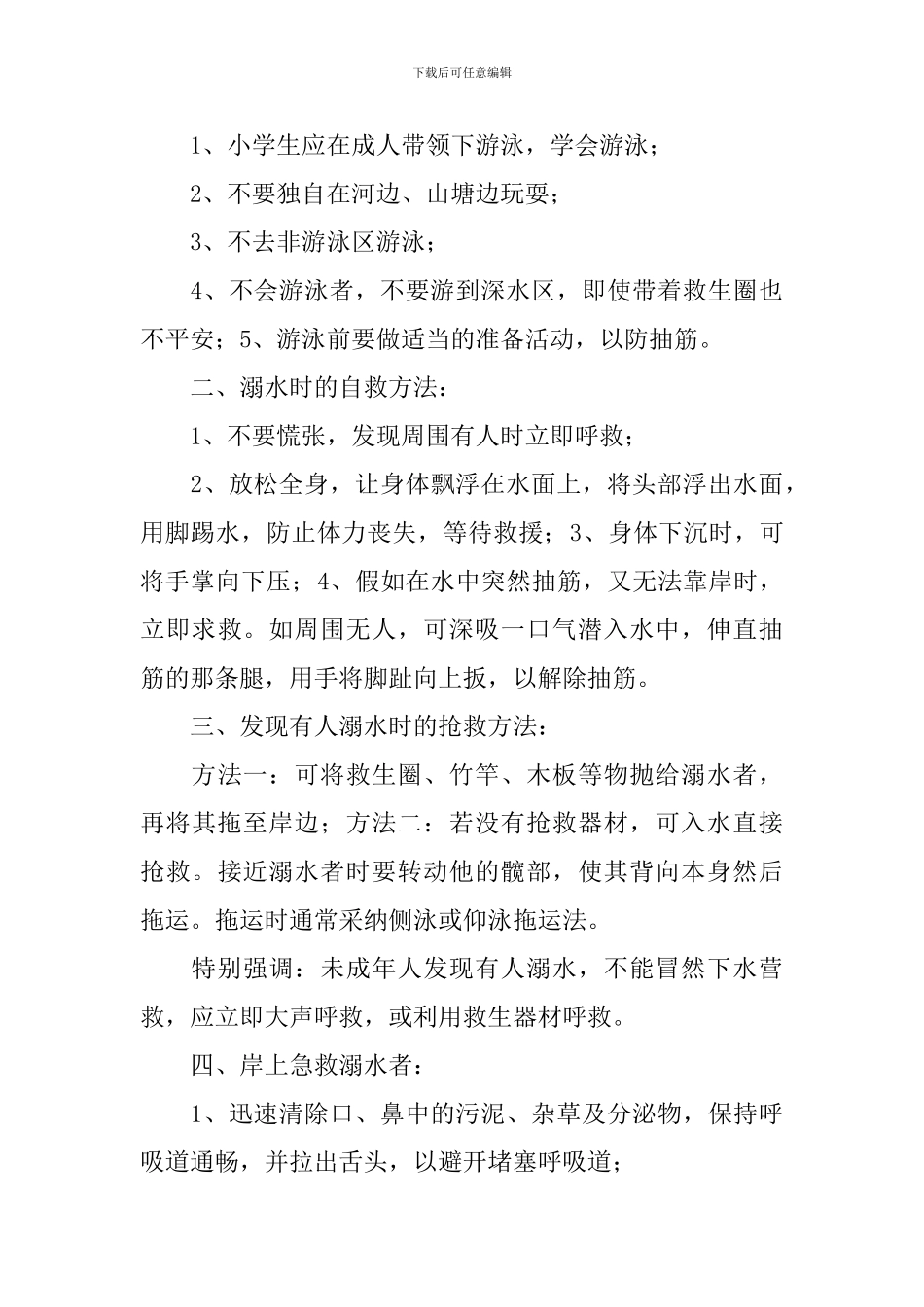 下载后可任意编辑

1、小学生应在成人带领下游泳，学会游泳；

2、不要独自在河边、山塘边玩耍；

3、不去非游泳区游泳；

4、不会游泳者，不要游到深水区，即使带着救生圈也不平安；5、游泳前要做适当的准备活动，以防抽筋。

二、溺水时的自救方法：

1、不要慌张，发现周围有人时立即呼救；

2、放松全身，让身体飘浮在水面上，将头部浮出水面，用脚踢水，防止体力丧失，等待救援；3、身体下沉时，可将手掌向下压；4、假如在水中突然抽筋，又无法靠岸时，立即求救。如周围无人，可深吸一口气潜入水中，伸直抽筋的那条腿，用手将脚趾向上扳，以解除抽筋。

三、发现有人溺水时的抢救方法：

方法一：可将救生圈、竹竿、木板等物抛给溺水者，再将其拖至岸边；方法二：若没有抢救器材，可入水直接抢救。接近溺水者时要转动他的髋部，使其背向本身然后拖运。拖运时通常采纳侧泳或仰泳拖运法。

特别强调：未成年人发现有人溺水，不能冒然下水营救，应立即大声呼救，或利用救生器材呼救。

四、岸上急救溺水者：

1、迅速清除口、鼻中的污泥、杂草及分泌物，保持呼吸道通畅，并拉出舌头，以避开堵塞呼吸道；